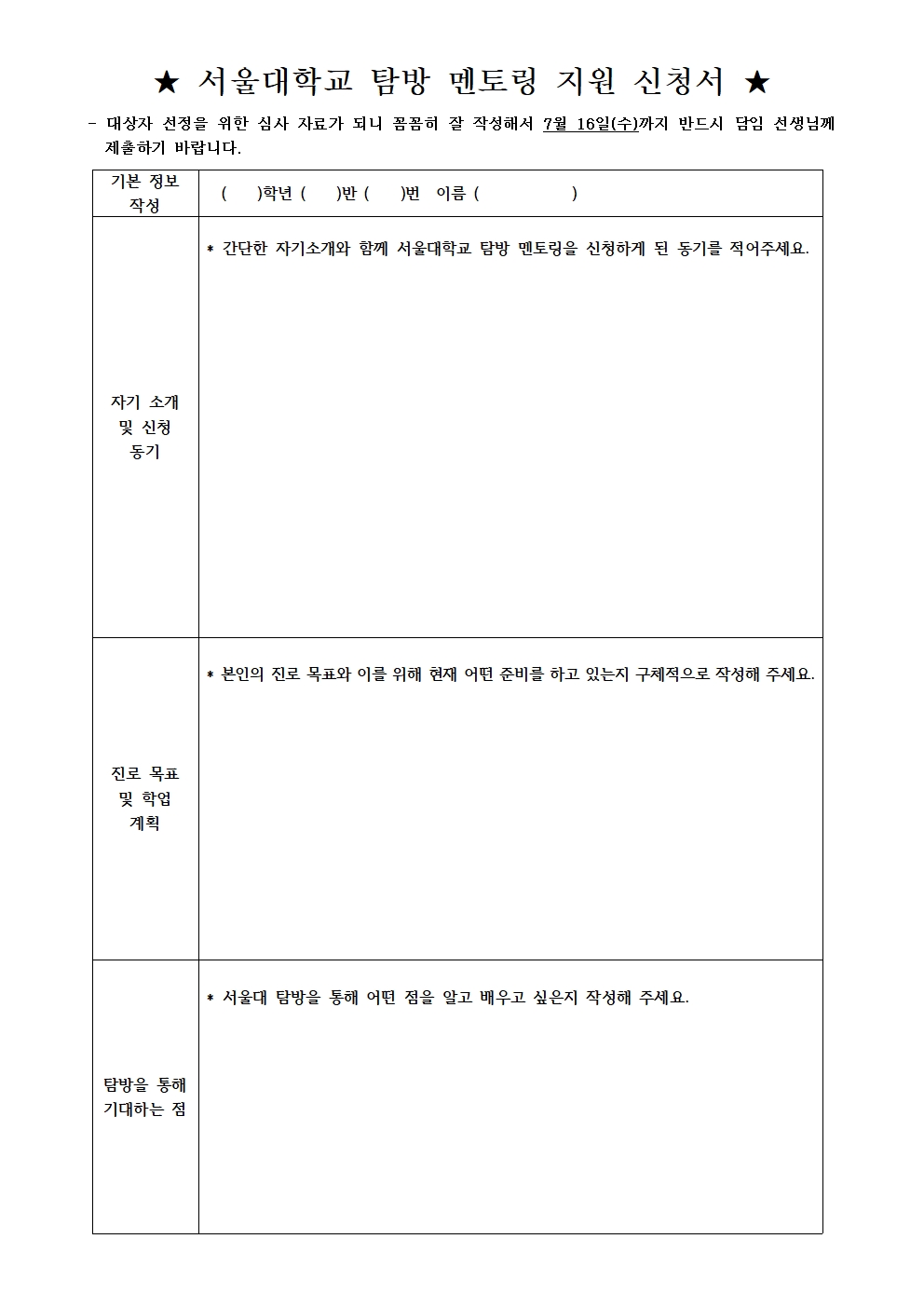 ★ 서울대학교 탐방 멘토링 지원 신청서 ★

- 대상자 선정을 위한 심사 자료가 되니 꼼꼼히 잘 작성해서 7월 16일(수)까지 반드시 담임 선생님께 제출하기 바랍니다.

| 기본 정보 작성 | ( )학년 ( )반 ( )번 이름 ( ) |
|---|---|
| 자기 소개 및 신청 동기 | * 간단한 자기소개와 함께 서울대학교 탐방 멘토링을 신청하게 된 동기를 적어주세요. |
| 진로 목표 및 학업 계획 | * 본인의 진로 목표와 이를 위해 현재 어떤 준비를 하고 있는지 구체적으로 작성해 주세요. |
| 탐방을 통해 기대하는 점 | * 서울대 탐방을 통해 어떤 점을 알고 배우고 싶은지 작성해 주세요. |